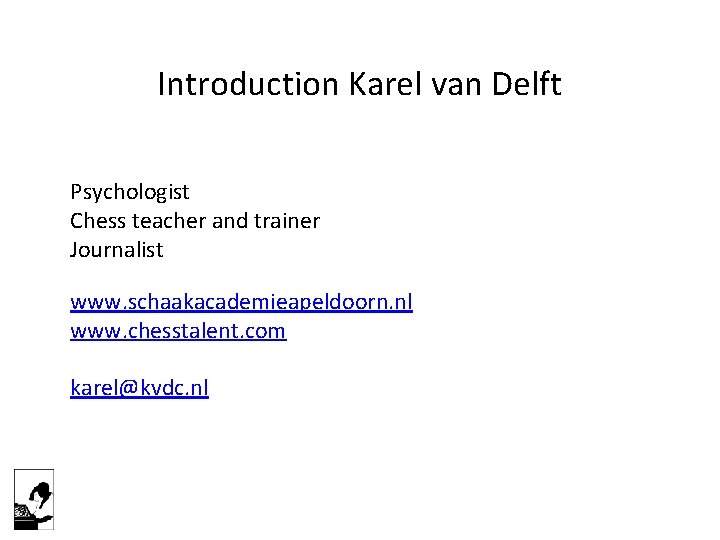 Introduction Karel van Delft

Psychologist
Chess teacher and trainer
Journalist

www.schaakacademieapeldoorn.nl
www.chesstalent.com

karel@kvdc.nl